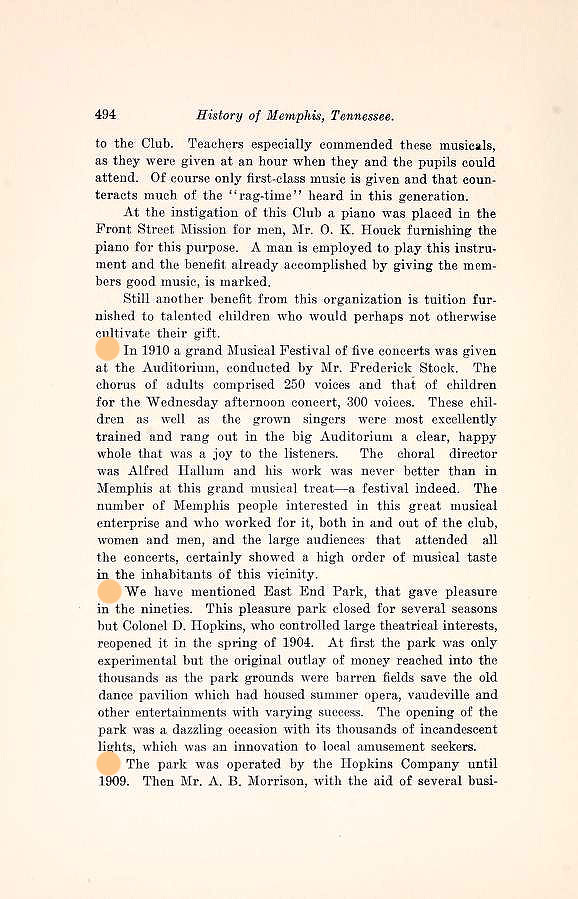 494 History of Memphis, Tennessee.

to the Club. Teachers especially commended these musicals, as they were given at an hour when they and the pupils could attend. Of course only first-class music is given and that counteracts much of the "rag-time" heard in this generation.

At the instigation of this Club a piano was placed in the Front Street Mission for men, Mr. O. K. Houck furnishing the piano for this purpose. A man is employed to play this instrument and the benefit already accomplished by giving the members good music, is marked.

Still another benefit from this organization is tuition furnished to talented children who would perhaps not otherwise cultivate their gift.

In 1910 a grand Musical Festival of five concerts was given at the Auditorium, conducted by Mr. Frederick Stock. The chorus of adults comprised 250 voices and that of children for the Wednesday afternoon concert, 300 voices. These children as well as the grown singers were most excellently trained and rang out in the big Auditorium a clear, happy whole that was a joy to the listeners. The choral director was Alfred Hallum and his work was never better than in Memphis at this grand musical treat—a festival indeed. The number of Memphis people interested in this great musical enterprise and who worked for it, both in and out of the club, women and men, and the large audiences that attended all the concerts, certainly showed a high order of musical taste in the inhabitants of this vicinity.

We have mentioned East End Park, that gave pleasure in the nineties. This pleasure park closed for several seasons but Colonel D. Hopkins, who controlled large theatrical interests, reopened it in the spring of 1904. At first the park was only experimental but the original outlay of money reached into the thousands as the park grounds were barren fields save the old dance pavilion which had housed summer opera, vaudeville and other entertainments with varying success. The opening of the park was a dazzling occasion with its thousands of incandescent lights, which was an innovation to local amusement seekers.

The park was operated by the Hopkins Company until 1909. Then Mr. A. B. Morrison, with the aid of several busi-